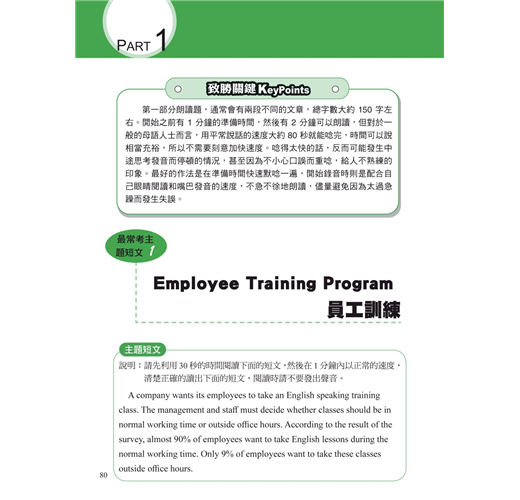 PART 1

致勝關鍵 KeyPoints

第一部分朗讀題，通常會有兩段不同的文章，總字數大約 150 字左右。開始之前有 1 分鐘的準備時間，然後有 2 分鐘可以朗讀，但對於一般的母語人士而言，用平常說話的速度大約 80 秒就能唸完，時間可以說相當充裕，所以不需要刻意加快速度。唸得太快的話，反而可能發生中途思考發音而停頓的情況，甚至因為不小心口誤而重唸，給人不熟練的印象。最好的作法是在準備時間快速默唸一遍，開始錄音時則是配合自己眼睛閱讀和嘴巴發音的速度，不急不徐地朗讀，儘量避免因為太過急躁而發生失誤。

最常考主題短文 1

Employee Training Program
員工訓練

主題短文

說明：請先利用 30 秒的時間閱讀下面的短文，然後在 1 分鐘內以正常的速度，清楚正確的讀出下面的短文，閱讀時請不要發出聲音。

A company wants its employees to take an English speaking training class. The management and staff must decide whether classes should be in normal working time or outside office hours. According to the result of the survey, almost 90% of employees want to take English lessons during the normal working time. Only 9% of employees want to take these classes outside office hours.

80